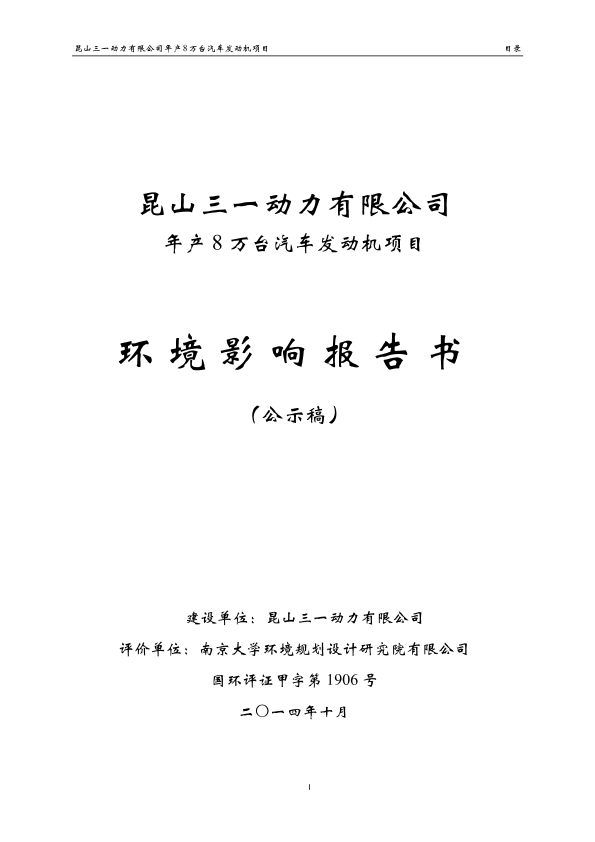 昆山三一动力有限公司年产8万台汽车发动机项目

目录

昆山三一动力有限公司

年产8万台汽车发动机项目

环境影响报告书

（公示稿）

建设单位：昆山三一动力有限公司

评价单位：南京大学环境规划设计研究院有限公司

国环评证甲字第1906号

二〇一四年十月

I